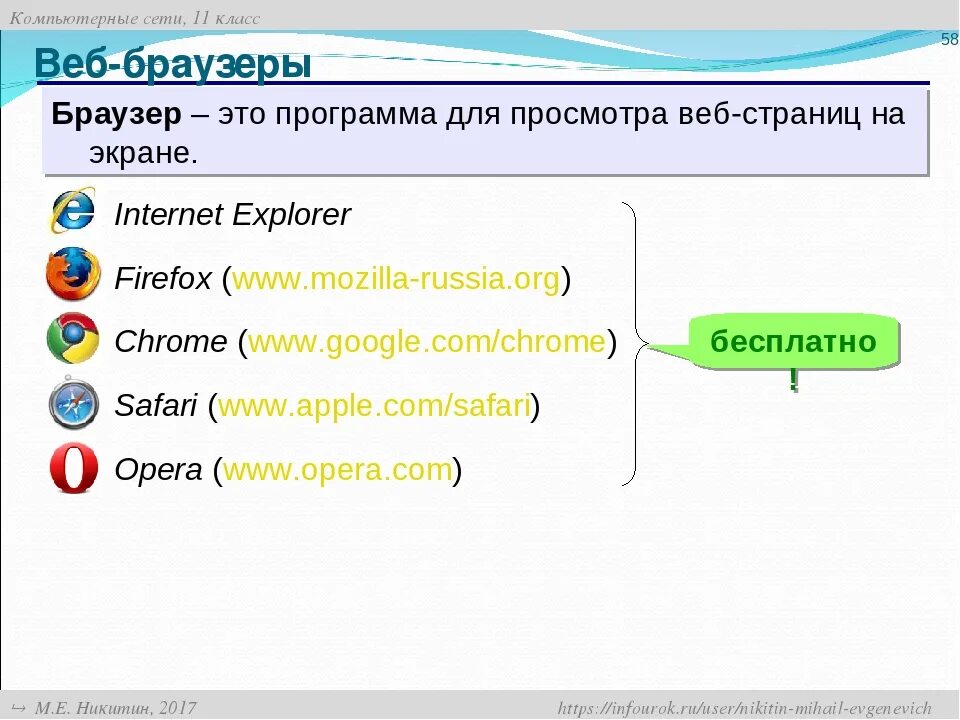 Компьютерные сети, 11 класс

58

Веб-браузеры

Браузер – это программа для просмотра веб-страниц на экране.

Internet Explorer

Firefox (www.mozilla-russia.org)

Chrome (www.google.com/chrome)

Safari (www.apple.com/safari)

Opera (www.opera.com)

бесплатно!

↪ М.Е. Никитин, 2017

https://infourok.ru/user/nikitin-mihail-evgenevich